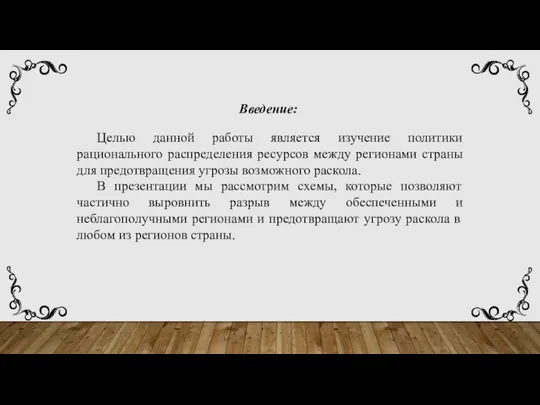 Введение:

Целью данной работы является изучение политики рационального распределения ресурсов между регионами страны для предотвращения угрозы возможного раскола.

В презентации мы рассмотрим схемы, которые позволяют частично выровнить разрыв между обеспеченными и неблагополучными регионами и предотвращают угрозу раскола в любом из регионов страны.